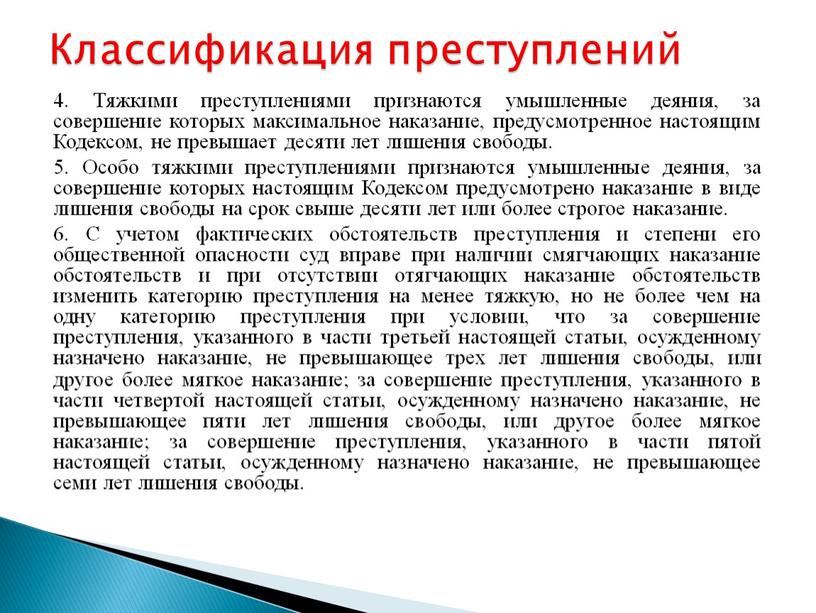 Классификация преступлений

4. Тяжкими преступлениями признаются умышленные деяния, за совершение которых максимальное наказание, предусмотренное настоящим Кодексом, не превышает десяти лет лишения свободы.

5. Особо тяжкими преступлениями признаются умышленные деяния, за совершение которых настоящим Кодексом предусмотрено наказание в виде лишения свободы на срок свыше десяти лет или более строгое наказание.

6. С учетом фактических обстоятельств преступления и степени его общественной опасности суд вправе при наличии смягчающих наказание обстоятельств и при отсутствии отягчающих наказание обстоятельств изменить категорию преступления на менее тяжкую, но не более чем на одну категорию преступления при условии, что за совершение преступления, указанного в части третьей настоящей статьи, осужденному назначено наказание, не превышающее трех лет лишения свободы, или другое более мягкое наказание; за совершение преступления, указанного в части четвертой настоящей статьи, осужденному назначено наказание, не превышающее пяти лет лишения свободы, или другое более мягкое наказание; за совершение преступления, указанного в части пятой настоящей статьи, осужденному назначено наказание, не превышающее семи лет лишения свободы.